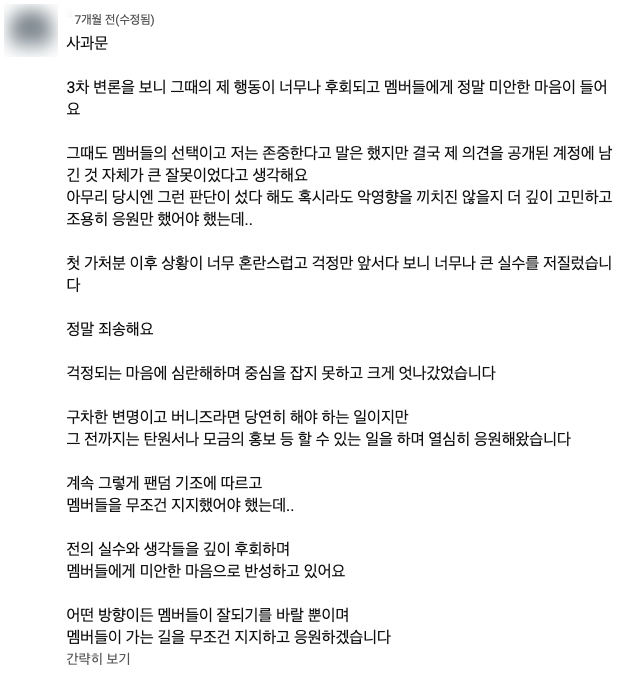 7개월 전(수정됨)

사과문

3차 변론을 보니 그때의 제 행동이 너무나 후회되고 멤버들에게 정말 미안한 마음이 들어요

그때도 멤버들의 선택이고 저는 존중한다고 말은 했지만 결국 제 의견을 공개된 계정에 남긴 것 자체가 큰 잘못이었다고 생각해요
아무리 당시엔 그런 판단이 섰다 해도 혹시라도 악영향을 끼치진 않을지 더 깊이 고민하고 조용히 응원만 했어야 했는데..

첫 가처분 이후 상황이 너무 혼란스럽고 걱정만 앞서다 보니 너무나 큰 실수를 저질렀습니다

정말 죄송해요

걱정되는 마음에 심란해하며 중심을 잡지 못하고 크게 엇나갔었습니다

구차한 변명이고 버니즈라면 당연히 해야 하는 일이지만
그 전까지는 탄원서나 모금의 홍보 등 할 수 있는 일을 하며 열심히 응원해왔습니다

계속 그렇게 팬덤 기조에 따르고
멤버들을 무조건 지지했어야 했는데..

전의 실수와 생각들을 깊이 후회하며
멤버들에게 미안한 마음으로 반성하고 있어요

어떤 방향이든 멤버들이 잘되기를 바랄 뿐이며
멤버들이 가는 길을 무조건 지지하고 응원하겠습니다
간략히 보기